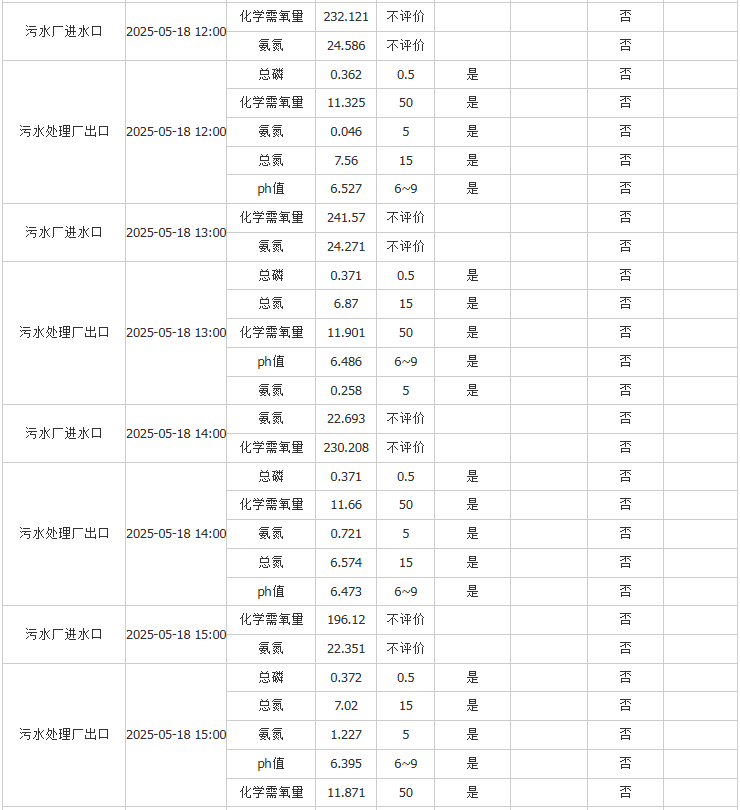 | | | | | | | | | |
|---|---|---|---|---|---|---|---|---|
| 污水厂进水口 | 2025-05-18 12:00 | 化学需氧量 | 232.121 | 不评价 | | | 否 | |
| | | 氨氮 | 24.586 | 不评价 | | | 否 | |
| 污水处理厂出口 | 2025-05-18 12:00 | 总磷 | 0.362 | 0.5 | 是 | | 否 | |
| | | 化学需氧量 | 11.325 | 50 | 是 | | 否 | |
| | | 氨氮 | 0.046 | 5 | 是 | | 否 | |
| | | 总氮 | 7.56 | 15 | 是 | | 否 | |
| | | ph值 | 6.527 | 6~9 | 是 | | 否 | |
| 污水厂进水口 | 2025-05-18 13:00 | 化学需氧量 | 241.57 | 不评价 | | | 否 | |
| | | 氨氮 | 24.271 | 不评价 | | | 否 | |
| 污水处理厂出口 | 2025-05-18 13:00 | 总磷 | 0.371 | 0.5 | 是 | | 否 | |
| | | 总氮 | 6.87 | 15 | 是 | | 否 | |
| | | 化学需氧量 | 11.901 | 50 | 是 | | 否 | |
| | | ph值 | 6.486 | 6~9 | 是 | | 否 | |
| | | 氨氮 | 0.258 | 5 | 是 | | 否 | |
| 污水厂进水口 | 2025-05-18 14:00 | 氨氮 | 22.693 | 不评价 | | | 否 | |
| | | 化学需氧量 | 230.208 | 不评价 | | | 否 | |
| 污水处理厂出口 | 2025-05-18 14:00 | 总磷 | 0.371 | 0.5 | 是 | | 否 | |
| | | 化学需氧量 | 11.66 | 50 | 是 | | 否 | |
| | | 氨氮 | 0.721 | 5 | 是 | | 否 | |
| | | 总氮 | 6.574 | 15 | 是 | | 否 | |
| | | ph值 | 6.473 | 6~9 | 是 | | 否 | |
| 污水厂进水口 | 2025-05-18 15:00 | 化学需氧量 | 196.12 | 不评价 | | | 否 | |
| | | 氨氮 | 22.351 | 不评价 | | | 否 | |
| 污水处理厂出口 | 2025-05-18 15:00 | 总磷 | 0.372 | 0.5 | 是 | | 否 | |
| | | 总氮 | 7.02 | 15 | 是 | | 否 | |
| | | 氨氮 | 1.227 | 5 | 是 | | 否 | |
| | | ph值 | 6.395 | 6~9 | 是 | | 否 | |
| | | 化学需氧量 | 11.871 | 50 | 是 | | 否 | |